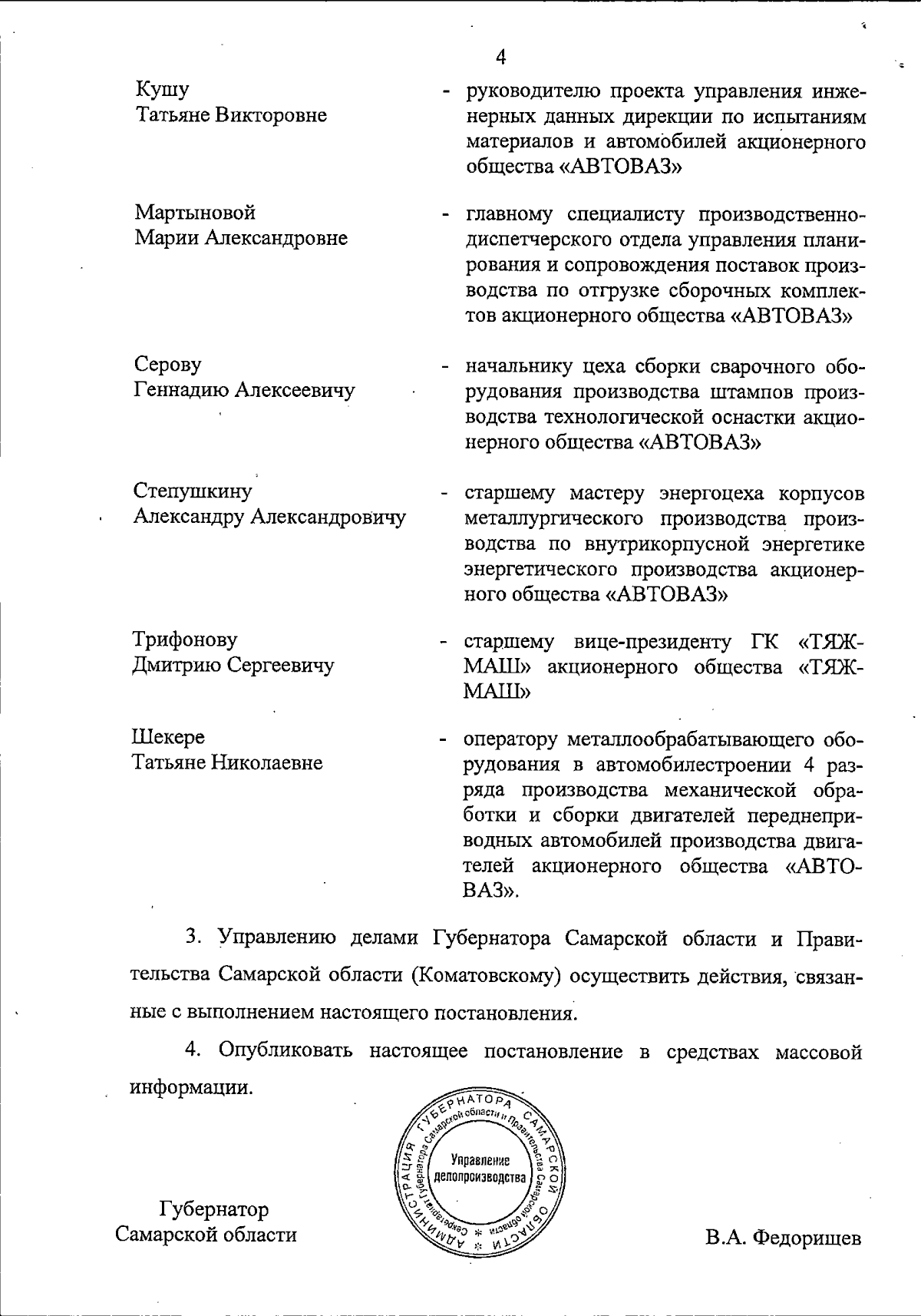 4

Кушу Татьяне Викторовне - руководителю проекта управления инженерных данных дирекции по испытаниям материалов и автомобилей акционерного общества «АВТОВАЗ»

Мартыновой Марии Александровне - главному специалисту производственно-диспетчерского отдела управления планирования и сопровождения поставок производства по отгрузке сборочных комплектов акционерного общества «АВТОВАЗ»

Серову Геннадию Алексеевичу - начальнику цеха сборки сварочного оборудования производства штампов производства технологической оснастки акционерного общества «АВТОВАЗ»

Степушкину Александру Александровичу - старшему мастеру энергоцеха корпусов металлургического производства производства по внутрикорпусной энергетике энергетического производства акционерного общества «АВТОВАЗ»

Трифонову Дмитрию Сергеевичу - старшему вице-президенту ГК «ТЯЖМАШ» акционерного общества «ТЯЖМАШ»

Шекере Татьяне Николаевне - оператору металлообрабатывающего оборудования в автомобилестроении 4 разряда производства механической обработки и сборки двигателей переднеприводных автомобилей производства двигателей акционерного общества «АВТОВАЗ».

3. Управлению делами Губернатора Самарской области и Правительства Самарской области (Коматовскому) осуществить действия, связанные с выполнением настоящего постановления.

4. Опубликовать настоящее постановление в средствах массовой информации.

АДМИНИСТРАЦИЯ ГУБЕРНАТОРА САМАРСКОЙ ОБЛАСТИ
Секретариат Губернатора Самарской области и Правительства Самарской области
Управление делопроизводства

Губернатор Самарской области В.А. Федорищев